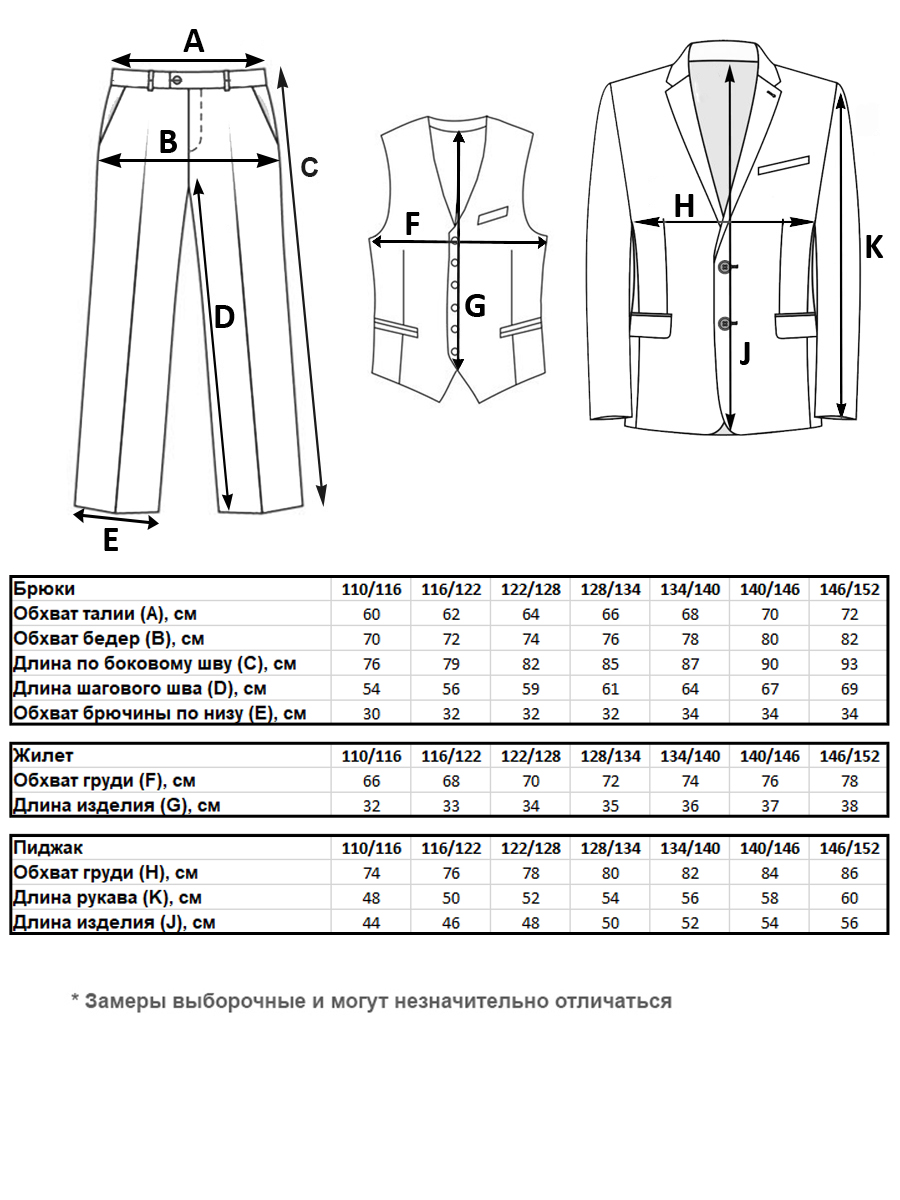 A
B
C
D
E
F
G
H
K
J

| Брюки | 110/116 | 116/122 | 122/128 | 128/134 | 134/140 | 140/146 | 146/152 |
|---|---|---|---|---|---|---|---|
| Обхват талии (A), см | 60 | 62 | 64 | 66 | 68 | 70 | 72 |
| Обхват бедер (B), см | 70 | 72 | 74 | 76 | 78 | 80 | 82 |
| Длина по боковому шву (C), см | 76 | 79 | 82 | 85 | 87 | 90 | 93 |
| Длина шагового шва (D), см | 54 | 56 | 59 | 61 | 64 | 67 | 69 |
| Обхват брючины по низу (E), см | 30 | 32 | 32 | 32 | 34 | 34 | 34 |

| Жилет | 110/116 | 116/122 | 122/128 | 128/134 | 134/140 | 140/146 | 146/152 |
|---|---|---|---|---|---|---|---|
| Обхват груди (F), см | 66 | 68 | 70 | 72 | 74 | 76 | 78 |
| Длина изделия (G), см | 32 | 33 | 34 | 35 | 36 | 37 | 38 |

| Пиджак | 110/116 | 116/122 | 122/128 | 128/134 | 134/140 | 140/146 | 146/152 |
|---|---|---|---|---|---|---|---|
| Обхват груди (H), см | 74 | 76 | 78 | 80 | 82 | 84 | 86 |
| Длина рукава (K), см | 48 | 50 | 52 | 54 | 56 | 58 | 60 |
| Длина изделия (J), см | 44 | 46 | 48 | 50 | 52 | 54 | 56 |

* Замеры выборочные и могут незначительно отличаться